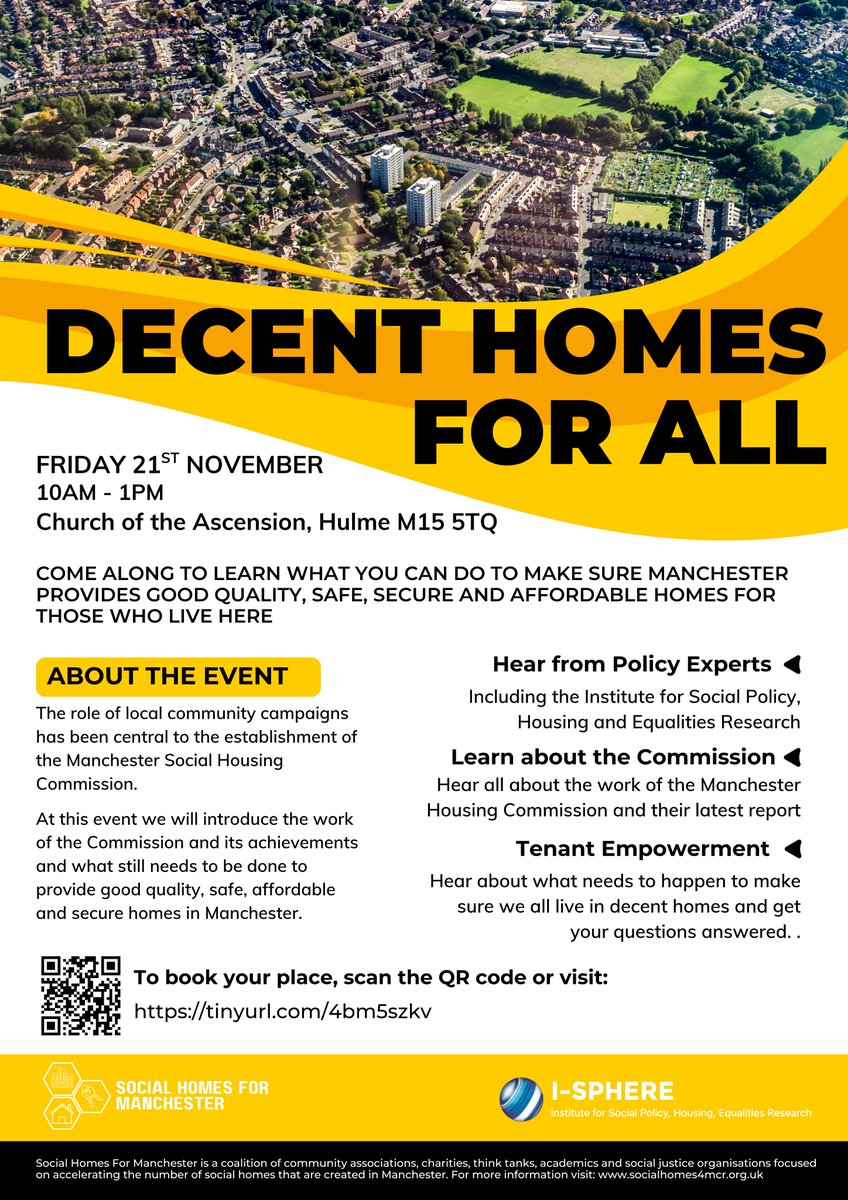 DECENT HOMES FOR ALL

FRIDAY 21$^{ST}$ NOVEMBER
10AM - 1PM
Church of the Ascension, Hulme M15 5TQ

COME ALONG TO LEARN WHAT YOU CAN DO TO MAKE SURE MANCHESTER PROVIDES GOOD QUALITY, SAFE, SECURE AND AFFORDABLE HOMES FOR THOSE WHO LIVE HERE

ABOUT THE EVENT

The role of local community campaigns has been central to the establishment of the Manchester Social Housing Commission.

At this event we will introduce the work of the Commission and its achievements and what still needs to be done to provide good quality, safe, affordable and secure homes in Manchester.

Hear from Policy Experts

Including the Institute for Social Policy, Housing and Equalities Research

Learn about the Commission

Hear all about the work of the Manchester Housing Commission and their latest report

Tenant Empowerment

Hear about what needs to happen to make sure we all live in decent homes and get your questions answered. .

To book your place, scan the QR code or visit:
https://tinyurl.com/4bm5szkv

SOCIAL HOMES FOR MANCHESTER

I-SPHERE
Institute for Social Policy, Housing, Equalities Research

Social Homes For Manchester is a coalition of community associations, charities, think tanks, academics and social justice organisations focused on accelerating the number of social homes that are created in Manchester. For more information visit: www.socialhomes4mcr.org.uk